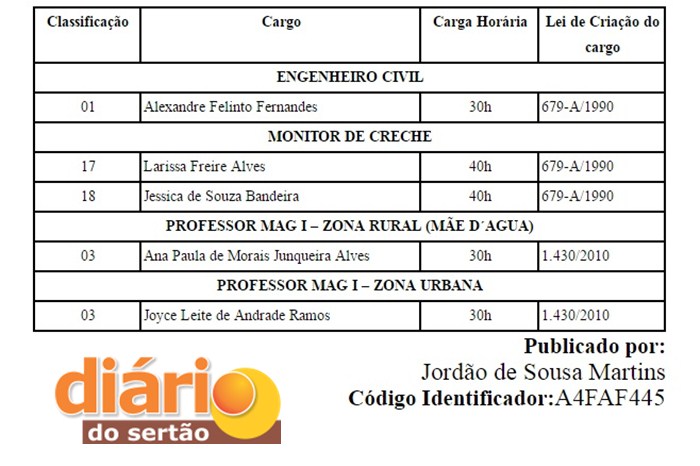 | Classificação | Cargo | Carga Horária | Lei de Criação do cargo |
|---|---|---|---|
| ENGENHEIRO CIVIL | | | |
| 01 | Alexandre Felinto Fernandes | 30h | 679-A/1990 |
| MONITOR DE CRECHE | | | |
| 17 | Larissa Freire Alves | 40h | 679-A/1990 |
| 18 | Jessica de Souza Bandeira | 40h | 679-A/1990 |
| PROFESSOR MAG I – ZONA RURAL (MÃE D´AGUA) | | | |
| 03 | Ana Paula de Morais Junqueira Alves | 30h | 1.430/2010 |
| PROFESSOR MAG I – ZONA URBANA | | | |
| 03 | Joyce Leite de Andrade Ramos | 30h | 1.430/2010 |

Publicado por:
Jordão de Sousa Martins
Código Identificador:A4FAF445

diário
do sertão